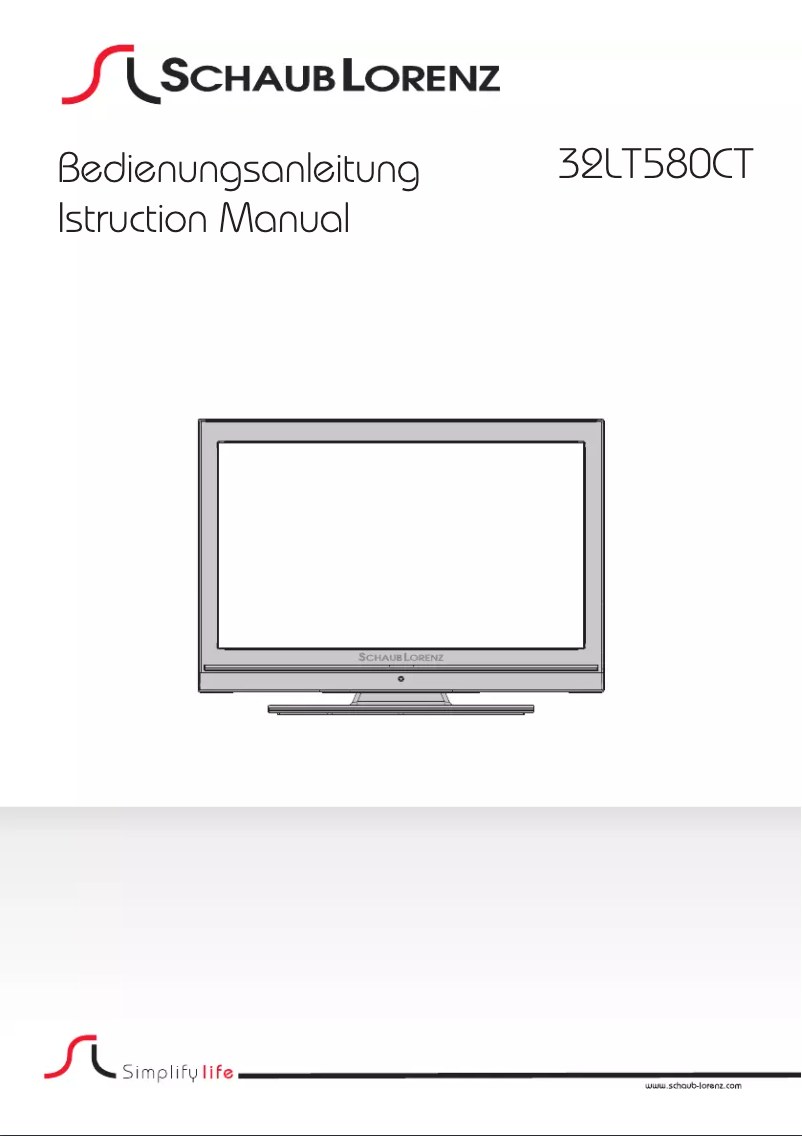 SCHAUB LORENZ

Bedienungsanleitung
Istruction Manual

32LT580CT

SCHAUB LORENZ

Simplify life

www.schaub-lorenz.com